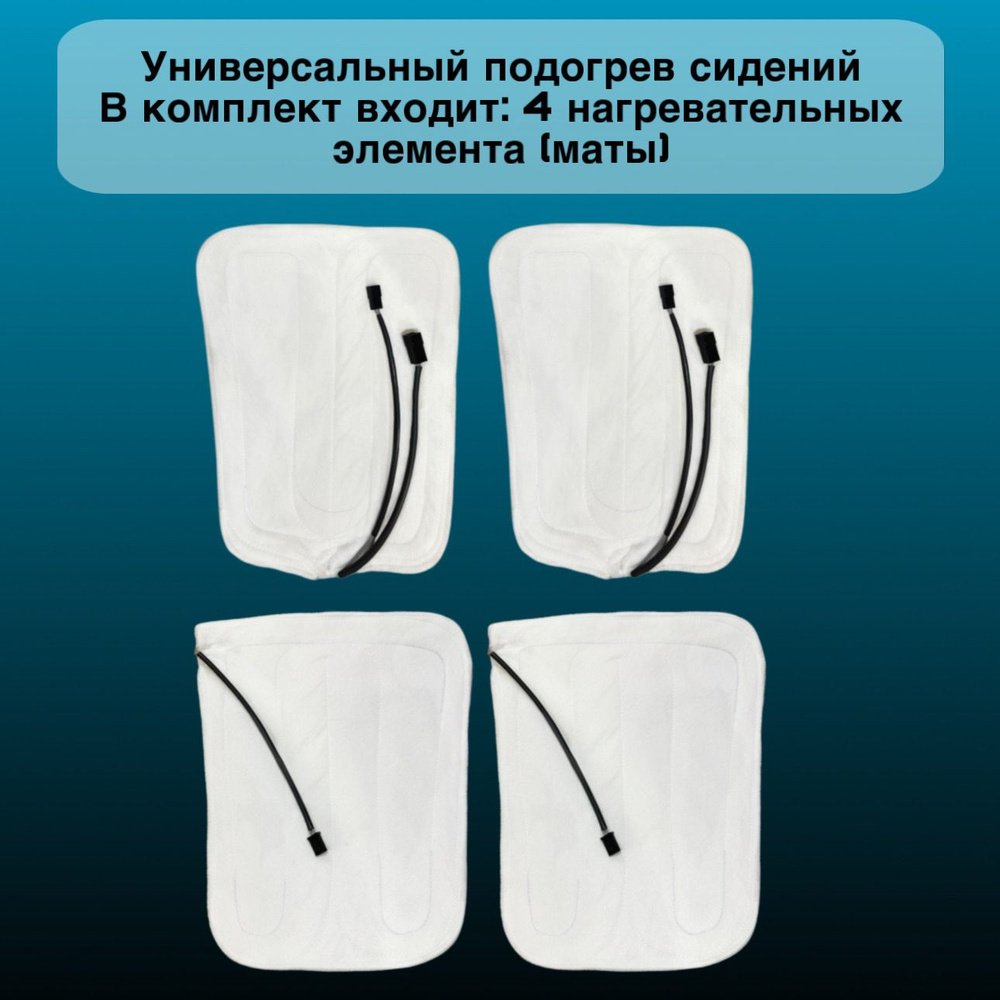 Универсальный подогрев сидений
В комплект входит: 4 нагревательных элемента (маты)